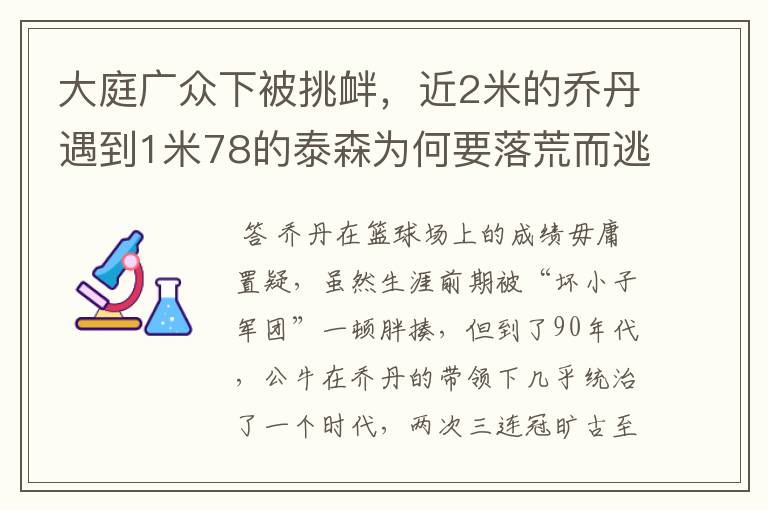 大庭广众下被挑衅，近2米的乔丹遇到1米78的泰森为何要落荒而逃

答 乔丹在篮球场上的成绩毋庸置疑，虽然生涯前期被“坏小子军团”一顿胖揍，但到了90年代，公牛在乔丹的带领下几乎统治了一个时代，两次三连冠旷古至